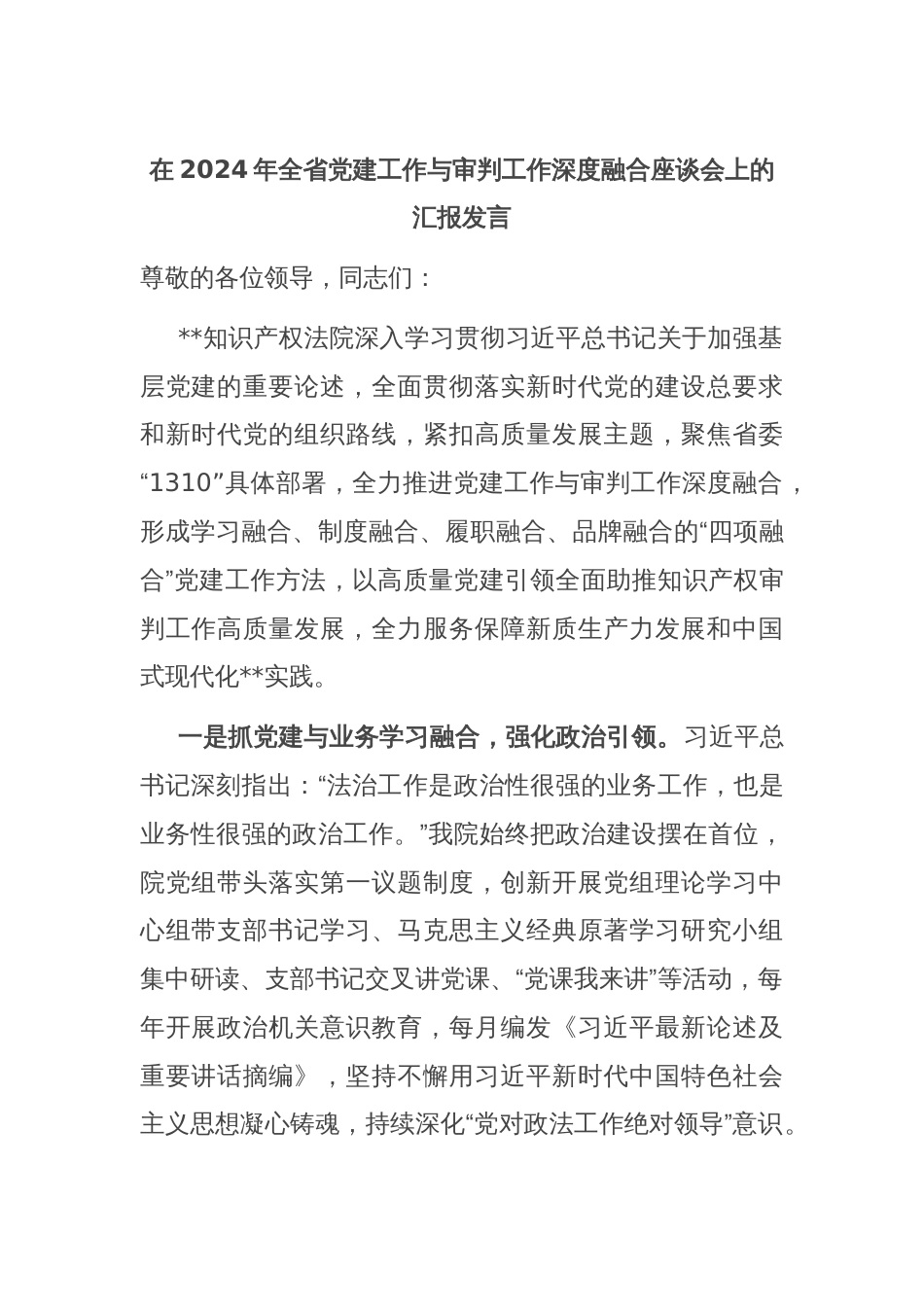 在 2024 年全省党建工作与审判工作深度融合座谈会上的汇报发言

尊敬的各位领导，同志们：

**知识产权法院深入学习贯彻习近平总书记关于加强基层党建的重要论述，全面贯彻落实新时代党的建设总要求和新时代党的组织路线，紧扣高质量发展主题，聚焦省委“1310”具体部署，全力推进党建工作与审判工作深度融合，形成学习融合、制度融合、履职融合、品牌融合的“四项融合”党建工作方法，以高质量党建引领全面助推知识产权审判工作高质量发展，全力服务保障新质生产力发展和中国式现代化**实践。

一是抓党建与业务学习融合，强化政治引领。习近平总书记深刻指出：“法治工作是政治性很强的业务工作，也是业务性很强的政治工作。”我院始终把政治建设摆在首位，院党组带头落实第一议题制度，创新开展党组理论学习中心组带支部书记学习、马克思主义经典原著学习研究小组集中研读、支部书记交叉讲党课、“党课我来讲”等活动，每年开展政治机关意识教育，每月编发《习近平最新论述及重要讲话摘编》，坚持不懈用习近平新时代中国特色社会主义思想凝心铸魂，持续深化“党对政法工作绝对领导”意识。